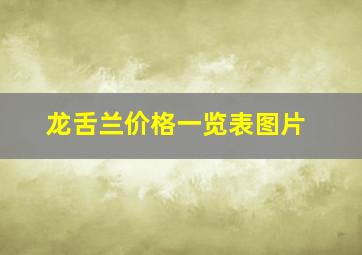 龙舌兰价格一览表图片